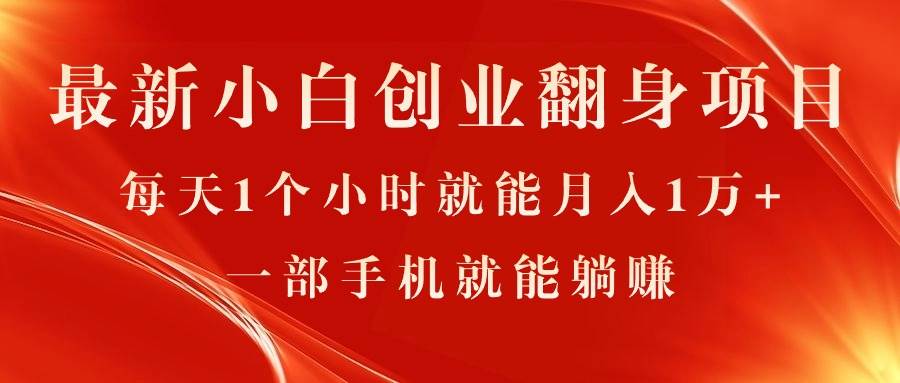 最新小白创业翻身项目

每天1个小时就能月入1万+

一部手机就能躺赚